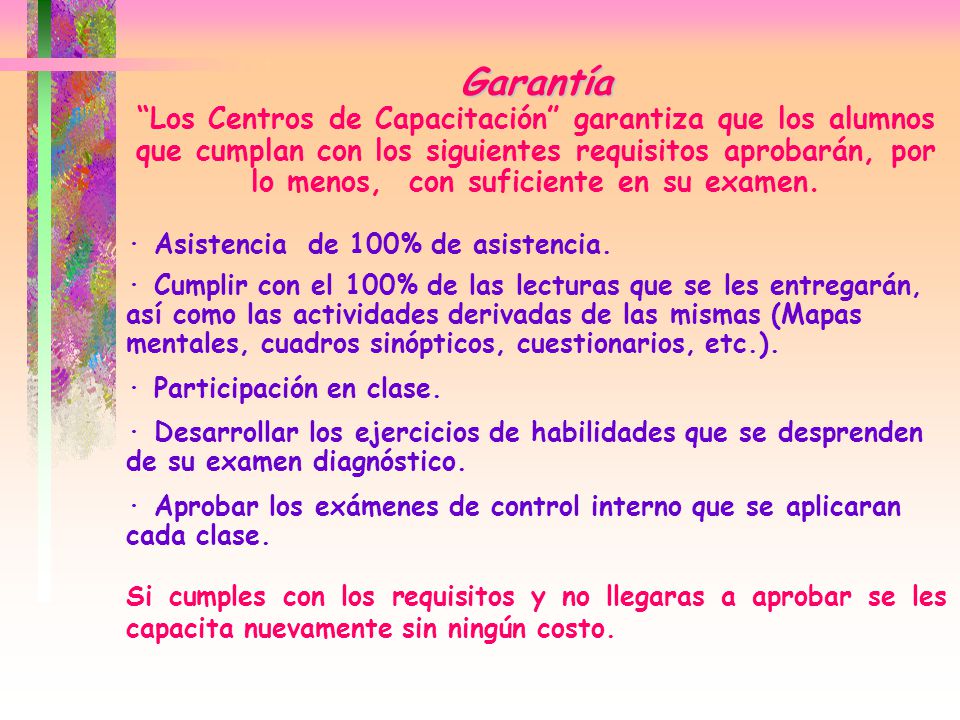 Garantía

“Los Centros de Capacitación” garantiza que los alumnos que cumplan con los siguientes requisitos aprobarán, por lo menos, con suficiente en su examen.

· Asistencia de 100% de asistencia.

· Cumplir con el 100% de las lecturas que se les entregarán, así como las actividades derivadas de las mismas (Mapas mentales, cuadros sinópticos, cuestionarios, etc.).

· Participación en clase.

· Desarrollar los ejercicios de habilidades que se desprenden de su examen diagnóstico.

· Aprobar los exámenes de control interno que se aplicaran cada clase.

Si cumples con los requisitos y no llegaras a aprobar se les capacita nuevamente sin ningún costo.